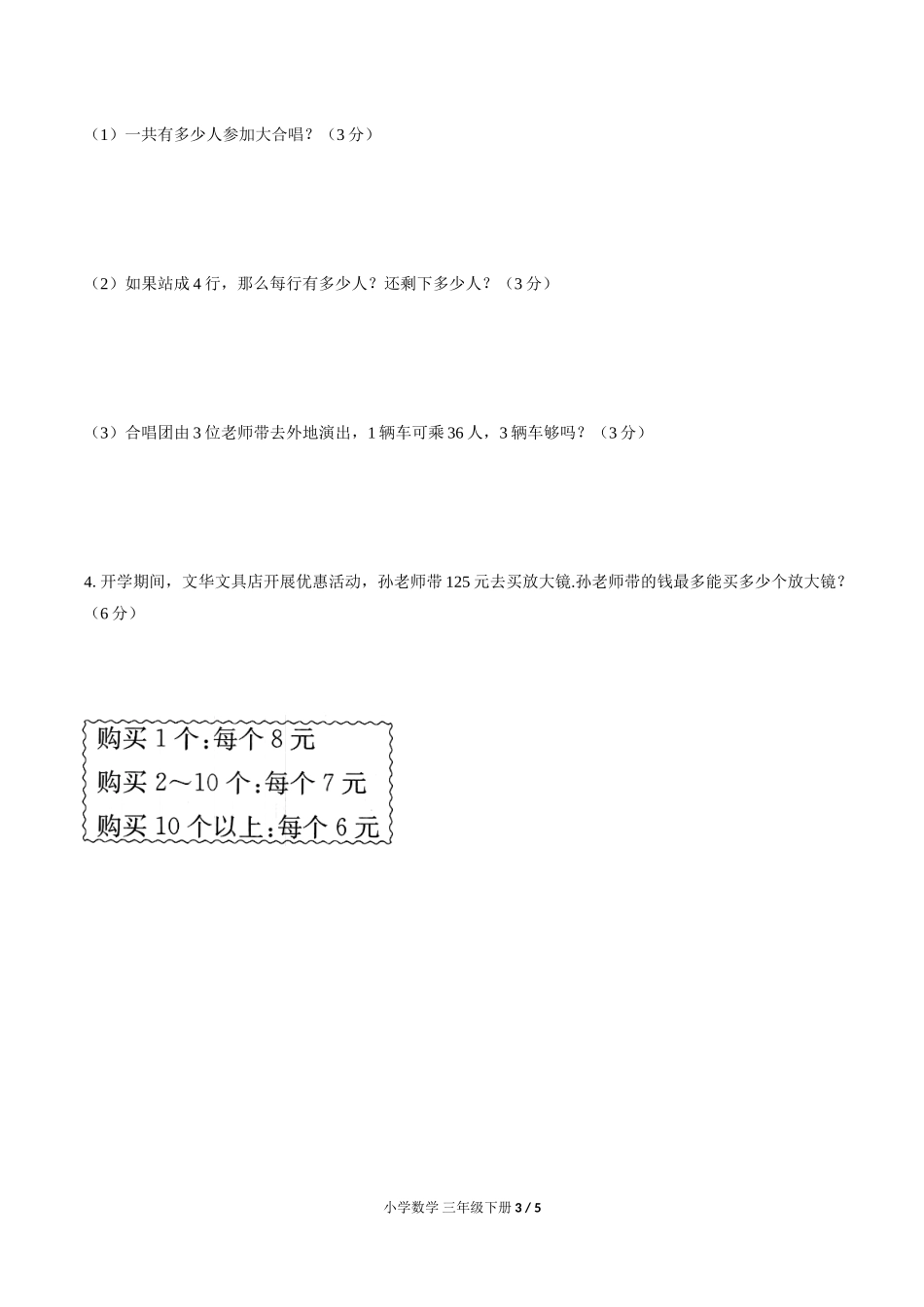 （1）一共有多少人参加大合唱？（3分）

（2）如果站成4行，那么每行有多少人？还剩下多少人？（3分）

（3）合唱团由3位老师带去外地演出，1辆车可乘36人，3辆车够吗？（3分）

4. 开学期间，文华文具店开展优惠活动，孙老师带125元去买放大镜.孙老师带的钱最多能买多少个放大镜？（6分）

购买1个:每个8元
购买2～10个:每个7元
购买10个以上:每个6元

小学数学 三年级下册 3 / 5